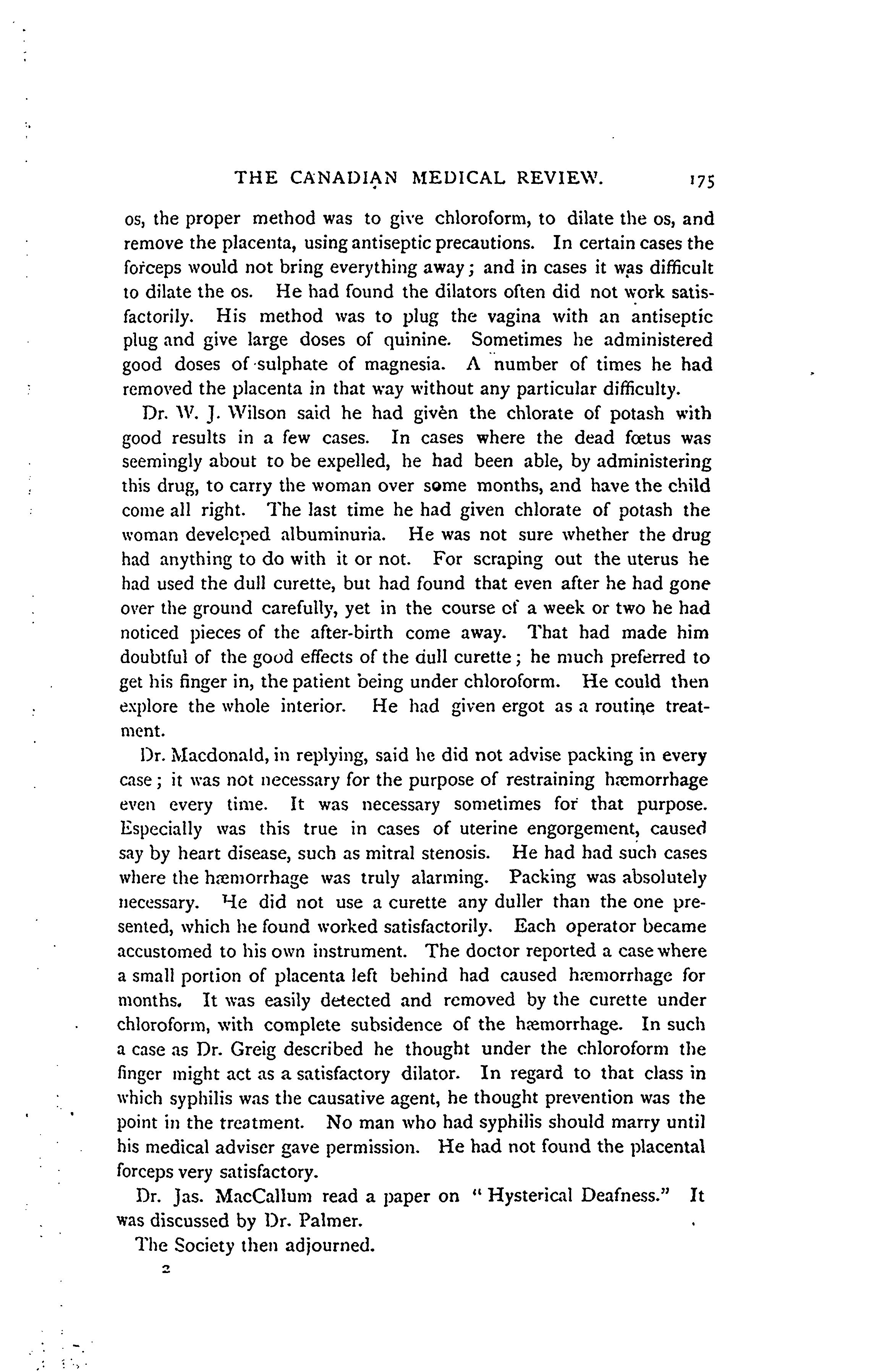 THE CANADIAN MEDICAL REVIEW. 175

os, the proper method was to give chloroform, to dilate the os, and remove the placenta, using antiseptic precautions. In certain cases the forceps would not bring everything away; and in cases it was difficult to dilate the os. He had found the dilators often did not work satisfactorily. His method was to plug the vagina with an antiseptic plug and give large doses of quinine. Sometimes he administered good doses of sulphate of magnesia. A number of times he had removed the placenta in that way without any particular difficulty.

Dr. W. J. Wilson said he had givèn the chlorate of potash with good results in a few cases. In cases where the dead fœtus was seemingly about to be expelled, he had been able, by administering this drug, to carry the woman over some months, and have the child come all right. The last time he had given chlorate of potash the woman developed albuminuria. He was not sure whether the drug had anything to do with it or not. For scraping out the uterus he had used the dull curette, but had found that even after he had gone over the ground carefully, yet in the course of a week or two he had noticed pieces of the after-birth come away. That had made him doubtful of the good effects of the dull curette; he much preferred to get his finger in, the patient being under chloroform. He could then explore the whole interior. He had given ergot as a routine treatment.

Dr. Macdonald, in replying, said he did not advise packing in every case; it was not necessary for the purpose of restraining hæmorrhage even every time. It was necessary sometimes for that purpose. Especially was this true in cases of uterine engorgement, caused say by heart disease, such as mitral stenosis. He had had such cases where the hæmorrhage was truly alarming. Packing was absolutely necessary. He did not use a curette any duller than the one presented, which he found worked satisfactorily. Each operator became accustomed to his own instrument. The doctor reported a case where a small portion of placenta left behind had caused hæmorrhage for months. It was easily detected and removed by the curette under chloroform, with complete subsidence of the hæmorrhage. In such a case as Dr. Greig described he thought under the chloroform the finger might act as a satisfactory dilator. In regard to that class in which syphilis was the causative agent, he thought prevention was the point in the treatment. No man who had syphilis should marry until his medical adviser gave permission. He had not found the placental forceps very satisfactory.

Dr. Jas. MacCallum read a paper on "Hysterical Deafness." It was discussed by Dr. Palmer.

The Society then adjourned.

2